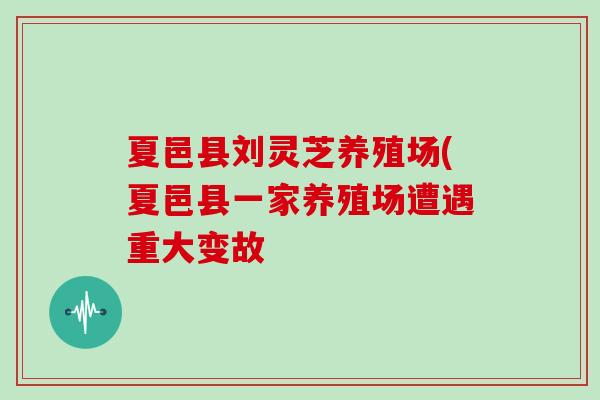 夏邑县刘灵芝养殖场(夏邑县一家养殖场遭遇重大变故